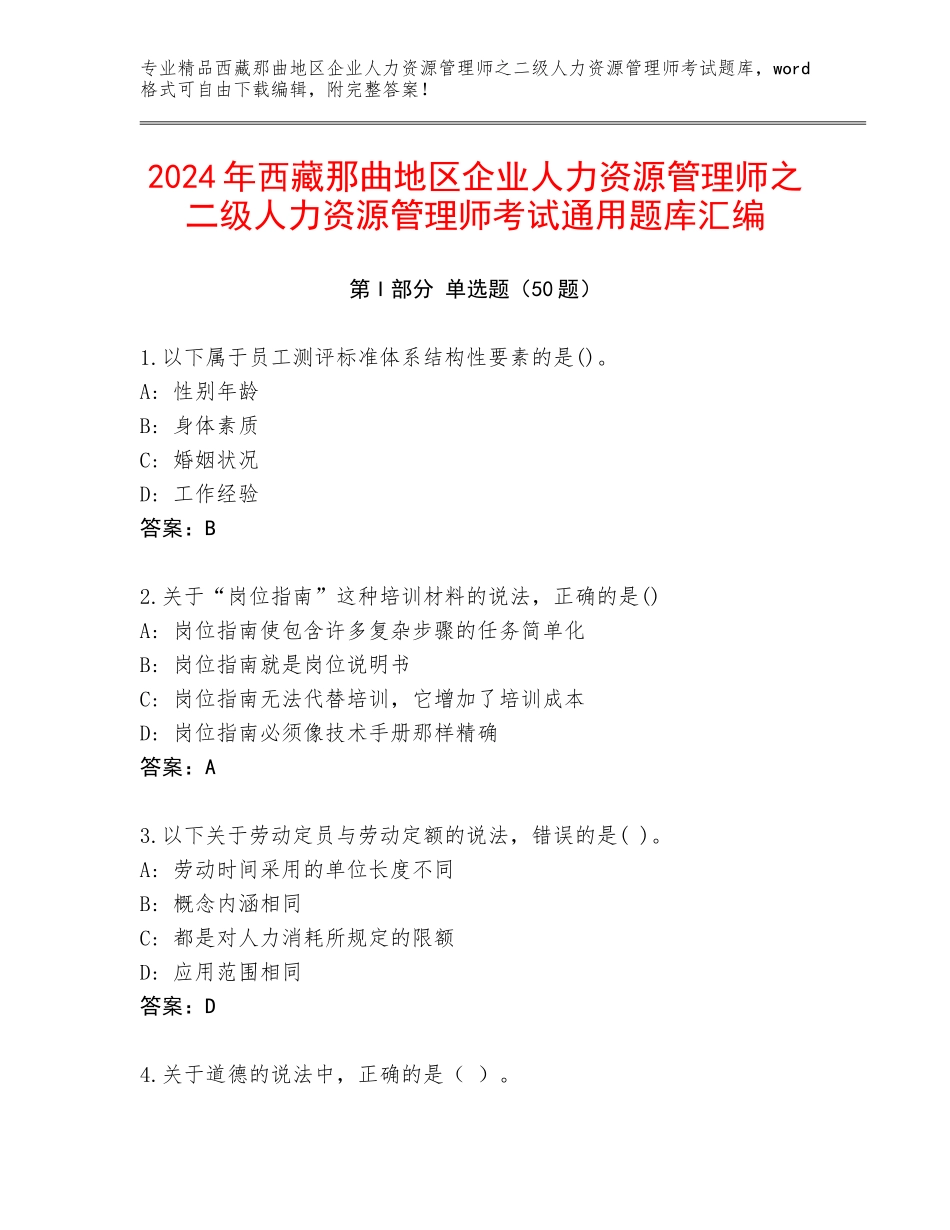 专业精品西藏那曲地区企业人力资源管理师之二级人力资源管理师考试题库，word格式可自由下载编辑，附完整答案！

2024年西藏那曲地区企业人力资源管理师之二级人力资源管理师考试通用题库汇编

第Ⅰ部分 单选题（50题）

1.以下属于员工测评标准体系结构性要素的是()。
A：性别年龄
B：身体素质
C：婚姻状况
D：工作经验
答案：B

2.关于“岗位指南”这种培训材料的说法，正确的是()
A：岗位指南使包含许多复杂步骤的任务简单化
B：岗位指南就是岗位说明书
C：岗位指南无法代替培训，它增加了培训成本
D：岗位指南必须像技术手册那样精确
答案：A

3.以下关于劳动定员与劳动定额的说法，错误的是( )。
A：劳动时间采用的单位长度不同
B：概念内涵相同
C：都是对人力消耗所规定的限额
D：应用范围相同
答案：D

4.关于道德的说法中，正确的是（ ）。